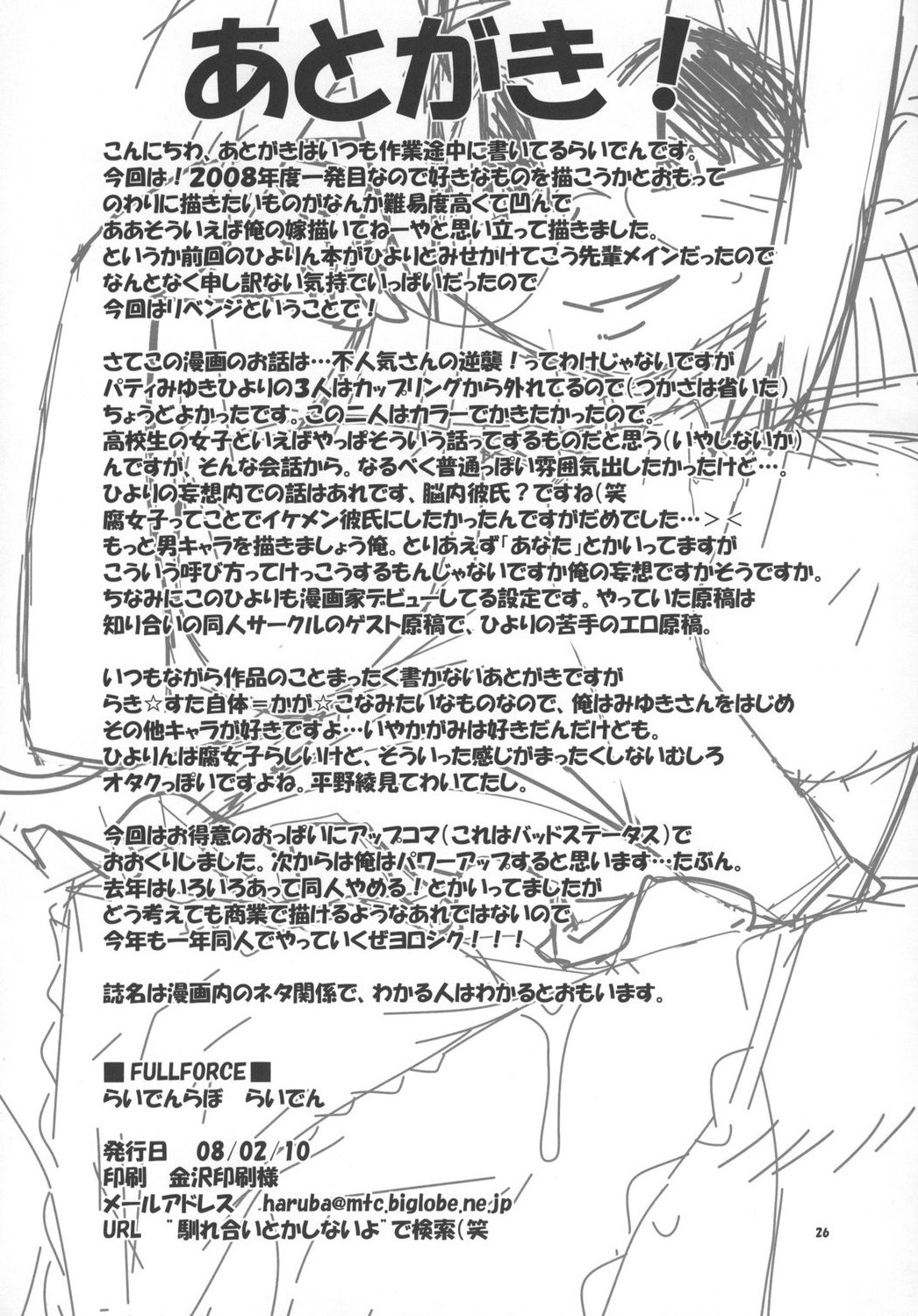 あとがき！

こんにちわ、あとがきはいつも作業途中に書いてるらいでんです。
今回は！2008年度一発目なので好きなものを描こうかとおもって
のわりに描きたいものがなんか難易度高くて凹んで
ああそういえば俺の嫁描いてねーやと思い立って描きました。
というか前回のひよりん本がひよりとみせかけてこう先輩メインだったので
なんとなく申し訳ない気持でいっぱいだったので
今回はリベンジということで！

さてこの漫画のお話は…不人気さんの逆襲！ってわけじゃないですが
パティみゆきひよりの3人はカップリングから外れてるので(つかさは省いた)
ちょうどよかったです。この二人はカラーでかきたかったので。
高校生の女子といえばやっぱそういう話ってするものだと思う(いやしないか)
んですが、そんな会話から。なるべく普通っぽい雰囲気出したかったけど…。
ひよりの妄想内での話はあれです、脳内彼氏？ですね(笑
腐女子ってことでイケメン彼氏にしたかったんですがだめでした…＞＜
もっと男キャラを描きましょう俺。とりあえず「あなた」とかいってますが
こういう呼び方ってけっこうするもんじゃないですか俺の妄想ですかそうですか。
ちなみにこのひよりも漫画家デビューしてる設定です。やっていた原稿は
知り合いの同人サークルのゲスト原稿で、ひよりの苦手のエロ原稿。

いつもながら作品のことまったく書かないあとがきですが
らき☆すた自体＝かが☆こなみたいなものなので、俺はみゆきさんをはじめ
その他キャラが好きですよ…いやかがみは好きだんだけども。
ひよりんは腐女子らしいけど、そういった感じがまったくしないむしろ
オタクっぽいですよね。平野綾見てわいてたし。

今回はお得意のおっぱいにアップコマ(これはバッドステータス)で
おおくりしました。次からは俺はパワーアップすると思います…たぶん。
去年はいろいろあって同人やめる！とかいってましたが
どう考えても商業で描けるようなあれではないので
今年も一年同人でやっていくぜヨロシク！！！

誌名は漫画内のネタ関係で、わかる人はわかるとおもいます。

■FULLFORCE■
らいでんらぼ　らいでん

発行日　08/02/10
印刷　金沢印刷様
メールアドレス　haruba@mtc.biglobe.ne.jp
URL　"馴れ合いとかしないよ"で検索(笑

26